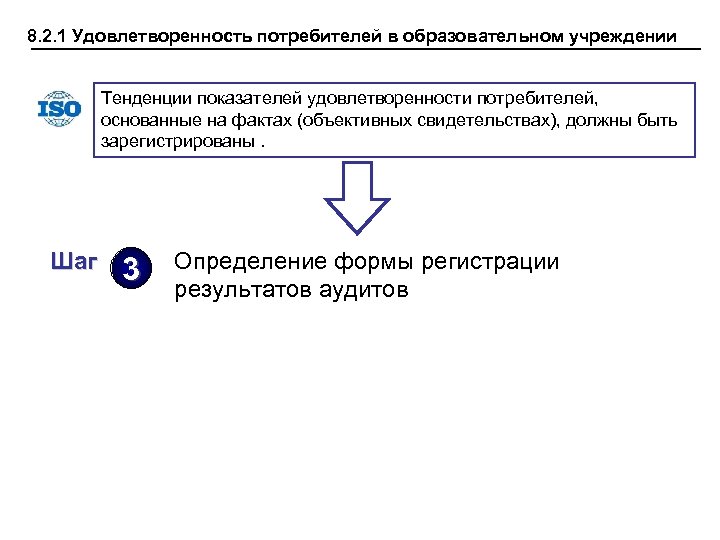 8.2.1 Удовлетворенность потребителей в образовательном учреждении

ISO

Тенденции показателей удовлетворенности потребителей, основанные на фактах (объективных свидетельствах), должны быть зарегистрированы .

Шаг 3 Определение формы регистрации результатов аудитов